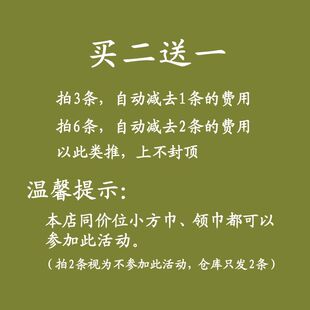 买二送一

拍3条，自动减去1条的费用
拍6条，自动减去2条的费用
以此类推，上不封顶

温馨提示：

本店同价位小方巾、领巾都可以参加此活动。

（拍2条视为不参加此活动，仓库只发2条）